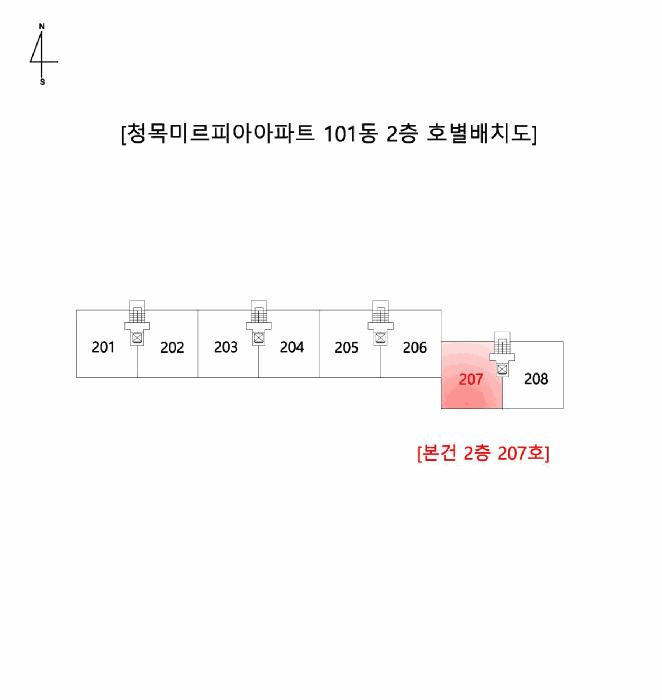 N
S

[청목미르피아아파트 101동 2층 호별배치도]

201 202 203 204 205 206 207 208

[본건 2층 207호]